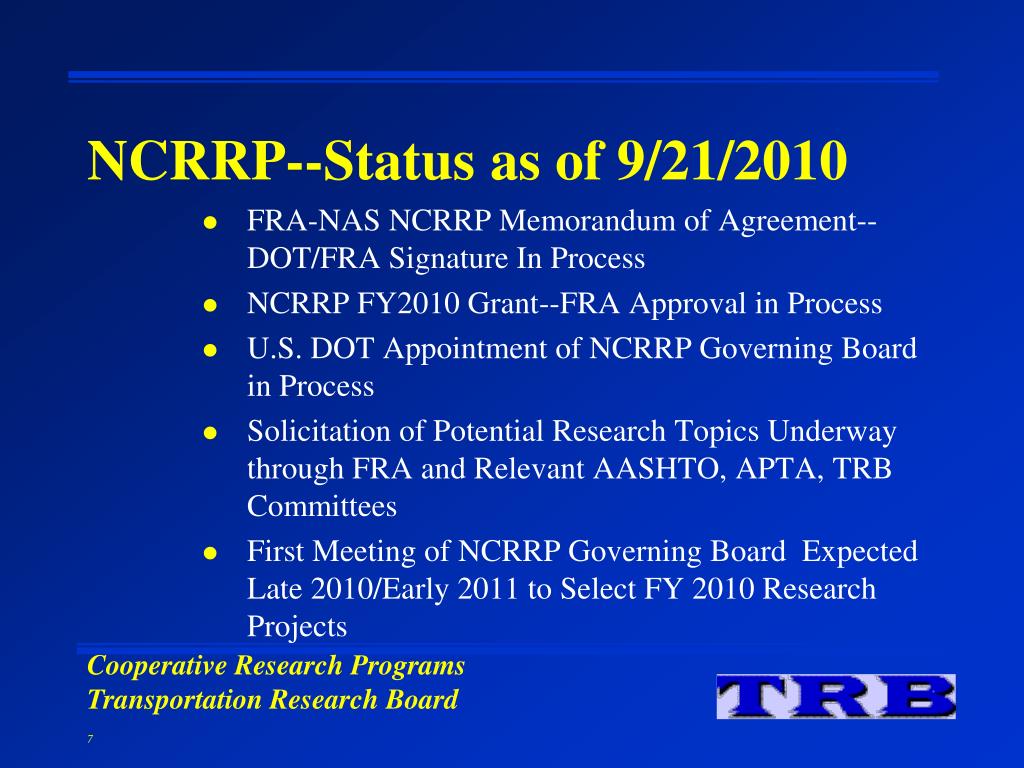 NCRRP--Status as of 9/21/2010

- FRA-NAS NCRRP Memorandum of Agreement--DOT/FRA Signature In Process
- NCRRP FY2010 Grant--FRA Approval in Process
- U.S. DOT Appointment of NCRRP Governing Board in Process
- Solicitation of Potential Research Topics Underway through FRA and Relevant AASHTO, APTA, TRB Committees
- First Meeting of NCRRP Governing Board Expected Late 2010/Early 2011 to Select FY 2010 Research Projects

Cooperative Research Programs
Transportation Research Board

TRB

7